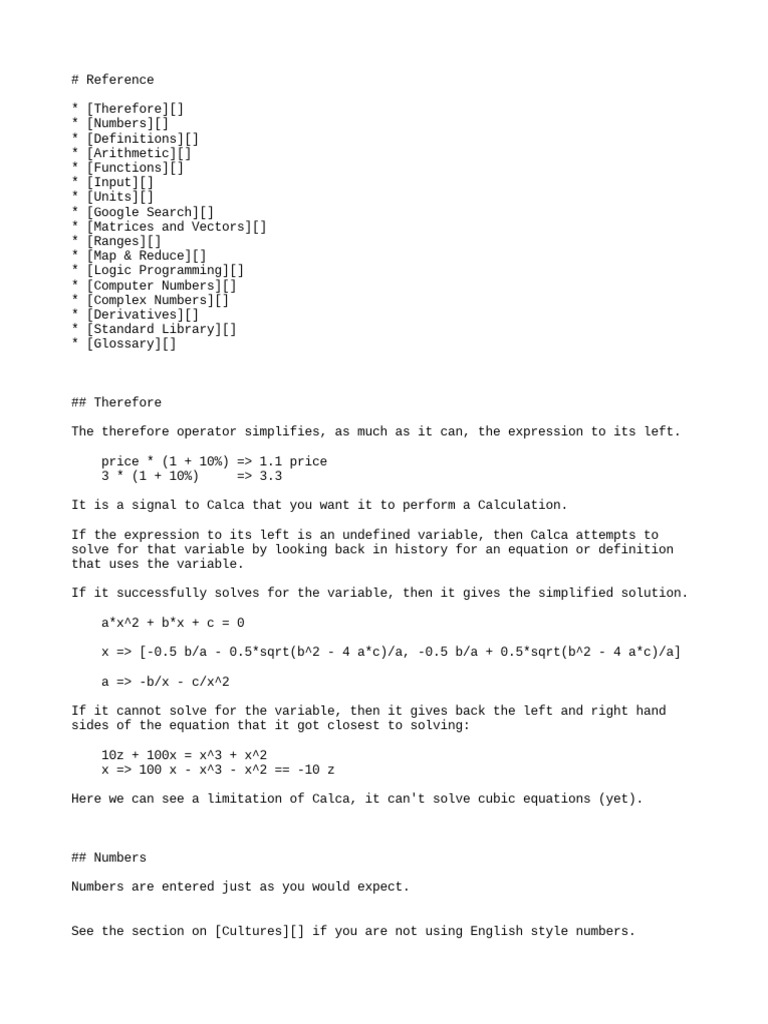 # Reference

* [Therefore][]
* [Numbers][]
* [Definitions][]
* [Arithmetic][]
* [Functions][]
* [Input][]
* [Units][]
* [Google Search][]
* [Matrices and Vectors][]
* [Ranges][]
* [Map & Reduce][]
* [Logic Programming][]
* [Computer Numbers][]
* [Complex Numbers][]
* [Derivatives][]
* [Standard Library][]
* [Glossary][]

## Therefore

The therefore operator simplifies, as much as it can, the expression to its left.

price * (1 + 10%) => 1.1 price
3 * (1 + 10%)     => 3.3

It is a signal to Calca that you want it to perform a Calculation.

If the expression to its left is an undefined variable, then Calca attempts to solve for that variable by looking back in history for an equation or definition that uses the variable.

If it successfully solves for the variable, then it gives the simplified solution.

a*x^2 + b*x + c = 0

x => [-0.5 b/a - 0.5*sqrt(b^2 - 4 a*c)/a, -0.5 b/a + 0.5*sqrt(b^2 - 4 a*c)/a]

a => -b/x - c/x^2

If it cannot solve for the variable, then it gives back the left and right hand sides of the equation that it got closest to solving:

10z + 100x = x^3 + x^2
x => 100 x - x^3 - x^2 == -10 z

Here we can see a limitation of Calca, it can't solve cubic equations (yet).

## Numbers

Numbers are entered just as you would expect.

See the section on [Cultures][] if you are not using English style numbers.